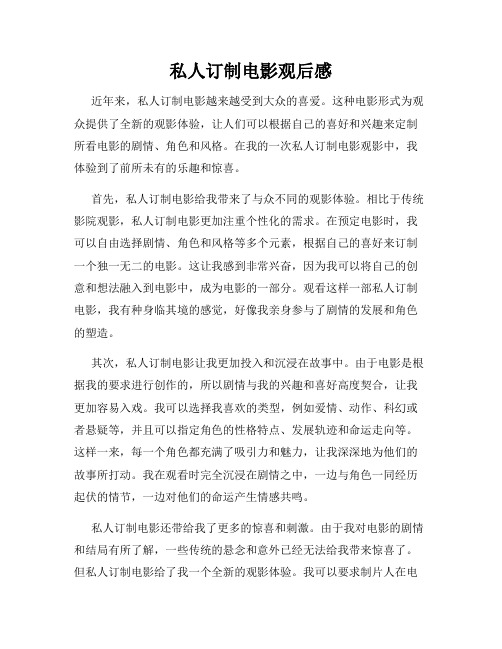 私人订制电影观后感

近年来，私人订制电影越来越受到大众的喜爱。这种电影形式为观众提供了全新的观影体验，让人们可以根据自己的喜好和兴趣来定制所看电影的剧情、角色和风格。在我的一次私人订制电影观影中，我体验到了前所未有的乐趣和惊喜。

首先，私人订制电影给我带来了与众不同的观影体验。相比于传统影院观影，私人订制电影更加注重个性化的需求。在预定电影时，我可以自由选择剧情、角色和风格等多个元素，根据自己的喜好来订制一个独一无二的电影。这让我感到非常兴奋，因为我可以将自己的创意和想法融入到电影中，成为电影的一部分。观看这样一部私人订制电影，我有种身临其境的感觉，好像我亲身参与了剧情的发展和角色的塑造。

其次，私人订制电影让我更加投入和沉浸在故事中。由于电影是根据我的要求进行创作的，所以剧情与我的兴趣和喜好高度契合，让我更加容易入戏。我可以选择我喜欢的类型，例如爱情、动作、科幻或者悬疑等，并且可以指定角色的性格特点、发展轨迹和命运走向等。这样一来，每一个角色都充满了吸引力和魅力，让我深深地为他们的故事所打动。我在观看时完全沉浸在剧情之中，一边与角色一同经历起伏的情节，一边对他们的命运产生情感共鸣。

私人订制电影还带给我了更多的惊喜和刺激。由于我对电影的剧情和结局有所了解，一些传统的悬念和意外已经无法给我带来惊喜了。但私人订制电影给了我一个全新的观影体验。我可以要求制片人在电